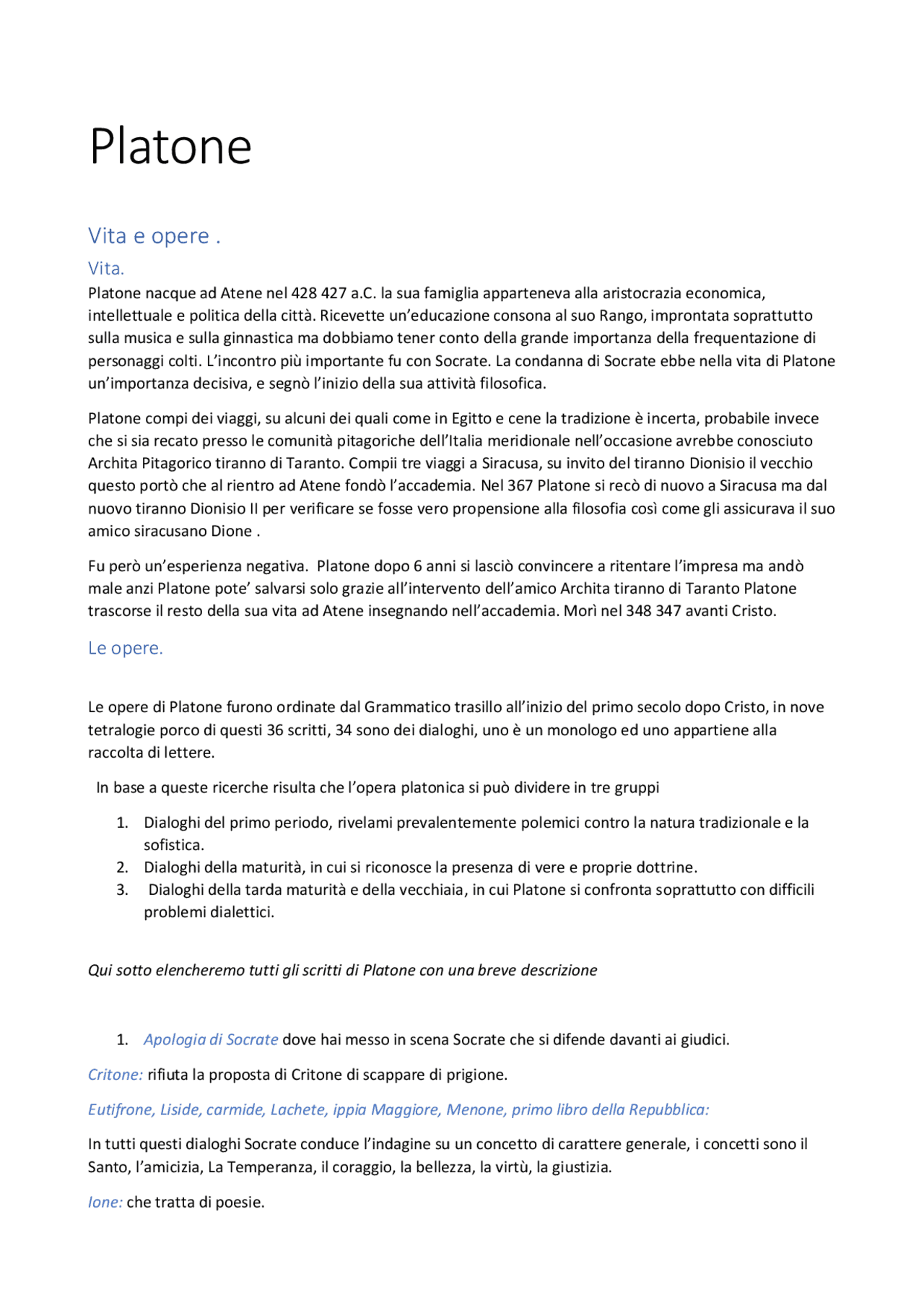 Platone

Vita e opere .

Vita.

Platone nacque ad Atene nel 428 427 a.C. la sua famiglia apparteneva alla aristocrazia economica, intellettuale e politica della città. Ricevette un'educazione consona al suo Rango, improntata soprattutto sulla musica e sulla ginnastica ma dobbiamo tener conto della grande importanza della frequentazione di personaggi colti. L'incontro più importante fu con Socrate. La condanna di Socrate ebbe nella vita di Platone un'importanza decisiva, e segnò l'inizio della sua attività filosofica.

Platone compi dei viaggi, su alcuni dei quali come in Egitto e cene la tradizione è incerta, probabile invece che si sia recato presso le comunità pitagoriche dell'Italia meridionale nell'occasione avrebbe conosciuto Archita Pitagorico tiranno di Taranto. Compii tre viaggi a Siracusa, su invito del tiranno Dionisio il vecchio questo portò che al rientro ad Atene fondò l'accademia. Nel 367 Platone si recò di nuovo a Siracusa ma dal nuovo tiranno Dionisio II per verificare se fosse vero propensione alla filosofia così come gli assicurava il suo amico siracusano Dione .

Fu però un'esperienza negativa. Platone dopo 6 anni si lasciò convincere a ritentare l'impresa ma andò male anzi Platone pote' salvarsi solo grazie all'intervento dell'amico Archita tiranno di Taranto Platone trascorse il resto della sua vita ad Atene insegnando nell'accademia. Morì nel 348 347 avanti Cristo.

Le opere.

Le opere di Platone furono ordinate dal Grammatico trasillo all'inizio del primo secolo dopo Cristo, in nove tetralogie porco di questi 36 scritti, 34 sono dei dialoghi, uno è un monologo ed uno appartiene alla raccolta di lettere.

In base a queste ricerche risulta che l'opera platonica si può dividere in tre gruppi

1. Dialoghi del primo periodo, rivelami prevalentemente polemici contro la natura tradizionale e la sofistica.
2. Dialoghi della maturità, in cui si riconosce la presenza di vere e proprie dottrine.
3. Dialoghi della tarda maturità e della vecchiaia, in cui Platone si confronta soprattutto con difficili problemi dialettici.

Qui sotto elencheremo tutti gli scritti di Platone con una breve descrizione

1. Apologia di Socrate dove hai messo in scena Socrate che si difende davanti ai giudici.

Critone: rifiuta la proposta di Critone di scappare di prigione.

Eutifrone, Liside, carmide, Lachete, ippia Maggiore, Menone, primo libro della Repubblica:

In tutti questi dialoghi Socrate conduce l'indagine su un concetto di carattere generale, i concetti sono il Santo, l'amicizia, La Temperanza, il coraggio, la bellezza, la virtù, la giustizia.

Ione: che tratta di poesie.